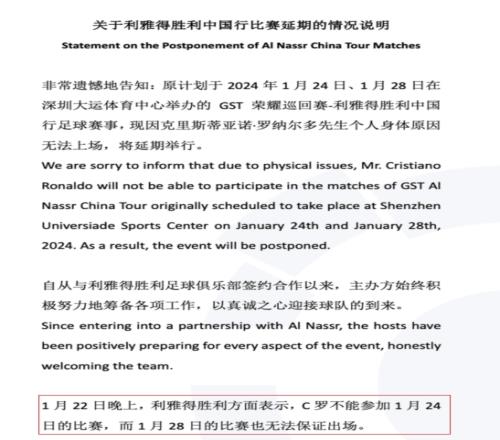 关于利雅得胜利中国行比赛延期的情况说明

Statement on the Postponement of Al Nassr China Tour Matches

非常遗憾地告知：原计划于 2024 年 1 月 24 日、1 月 28 日在深圳大运体育中心举办的 GST 荣耀巡回赛-利雅得胜利中国行足球赛事，现因克里斯蒂亚诺·罗纳尔多先生个人身体原因无法上场，将延期举行。
We are sorry to inform that due to physical issues, Mr. Cristiano Ronaldo will not be able to participate in the matches of GST Al Nassr China Tour originally scheduled to take place at Shenzhen Universiade Sports Center on January 24th and January 28th, 2024. As a result, the event will be postponed.

自从与利雅得胜利足球俱乐部签约合作以来，主办方始终积极努力地筹备各项工作，以真诚之心迎接球队的到来。
Since entering into a partnership with Al Nassr, the hosts have been positively preparing for every aspect of the event, honestly welcoming the team.

1 月 22 日晚上，利雅得胜利方面表示，C 罗不能参加 1 月 24 日的比赛，而 1 月 28 日的比赛也无法保证出场。